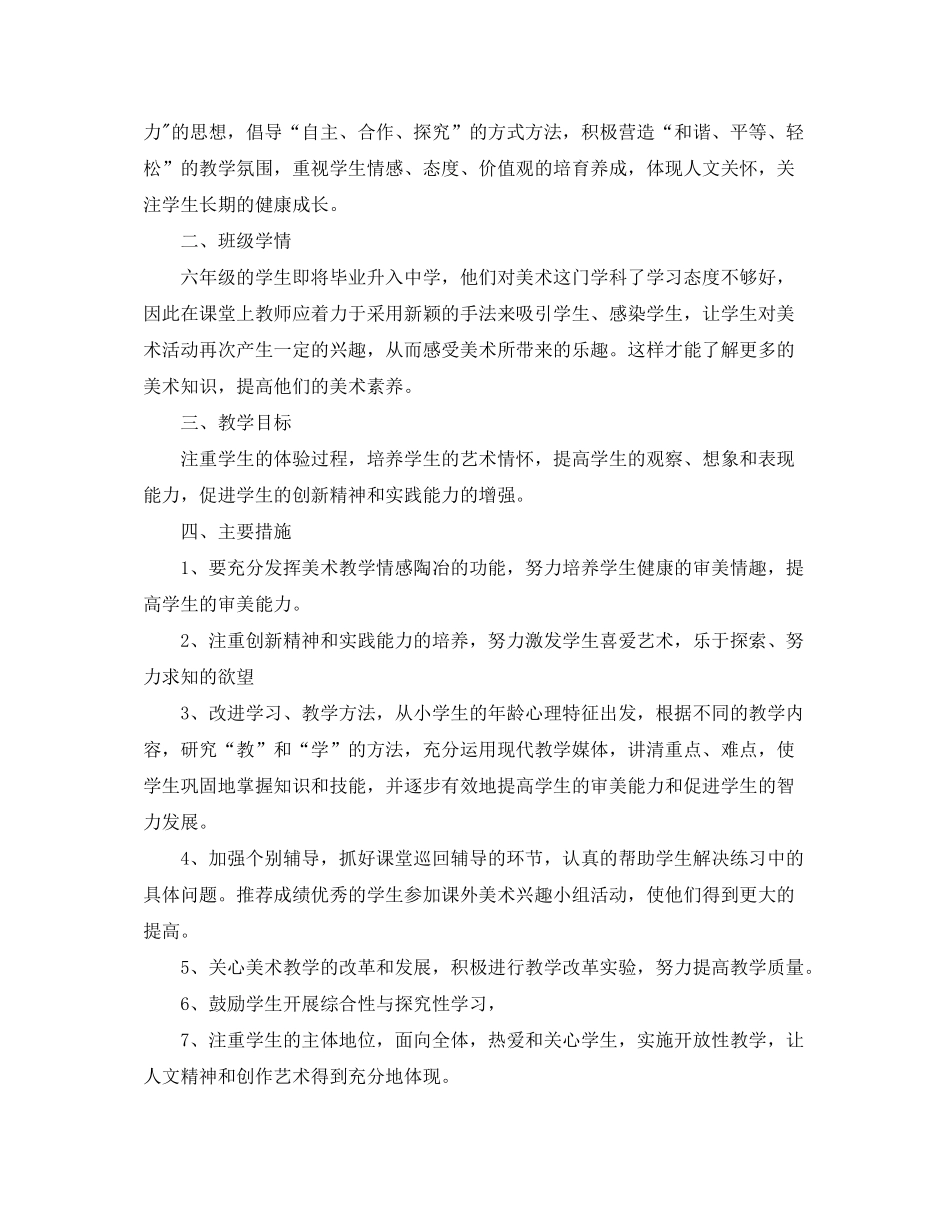 力"的思想，倡导“自主、合作、探究”的方式方法，积极营造“和谐、平等、轻松”的教学氛围，重视学生情感、态度、价值观的培育养成，体现人文关怀，关注学生长期的健康成长。

二、班级学情

六年级的学生即将毕业升入中学，他们对美术这门学科了学习态度不够好，因此在课堂上教师应着力于采用新颖的手法来吸引学生、感染学生，让学生对美术活动再次产生一定的兴趣，从而感受美术所带来的乐趣。这样才能了解更多的美术知识，提高他们的美术素养。

三、教学目标

注重学生的体验过程，培养学生的艺术情怀，提高学生的观察、想象和表现能力，促进学生的创新精神和实践能力的增强。

四、主要措施

1、要充分发挥美术教学情感陶冶的功能，努力培养学生健康的审美情趣，提高学生的审美能力。

2、注重创新精神和实践能力的培养，努力激发学生喜爱艺术，乐于探索、努力求知的欲望

3、改进学习、教学方法，从小学生的年龄心理特征出发，根据不同的教学内容，研究“教”和“学”的方法，充分运用现代教学媒体，讲清重点、难点，使学生巩固地掌握知识和技能，并逐步有效地提高学生的审美能力和促进学生的智力发展。

4、加强个别辅导，抓好课堂巡回辅导的环节，认真的帮助学生解决练习中的具体问题。推荐成绩优秀的学生参加课外美术兴趣小组活动，使他们得到更大的提高。

5、关心美术教学的改革和发展，积极进行教学改革实验，努力提高教学质量。

6、鼓励学生开展综合性与探究性学习，

7、注重学生的主体地位，面向全体，热爱和关心学生，实施开放性教学，让人文精神和创作艺术得到充分地体现。